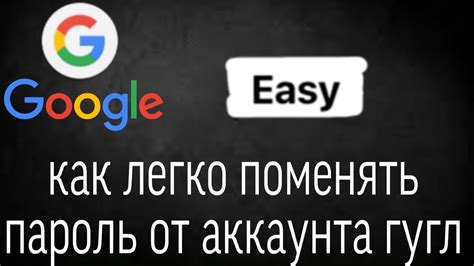 G
Google

Easy

как легко поменять пароль от аккаунта гугл